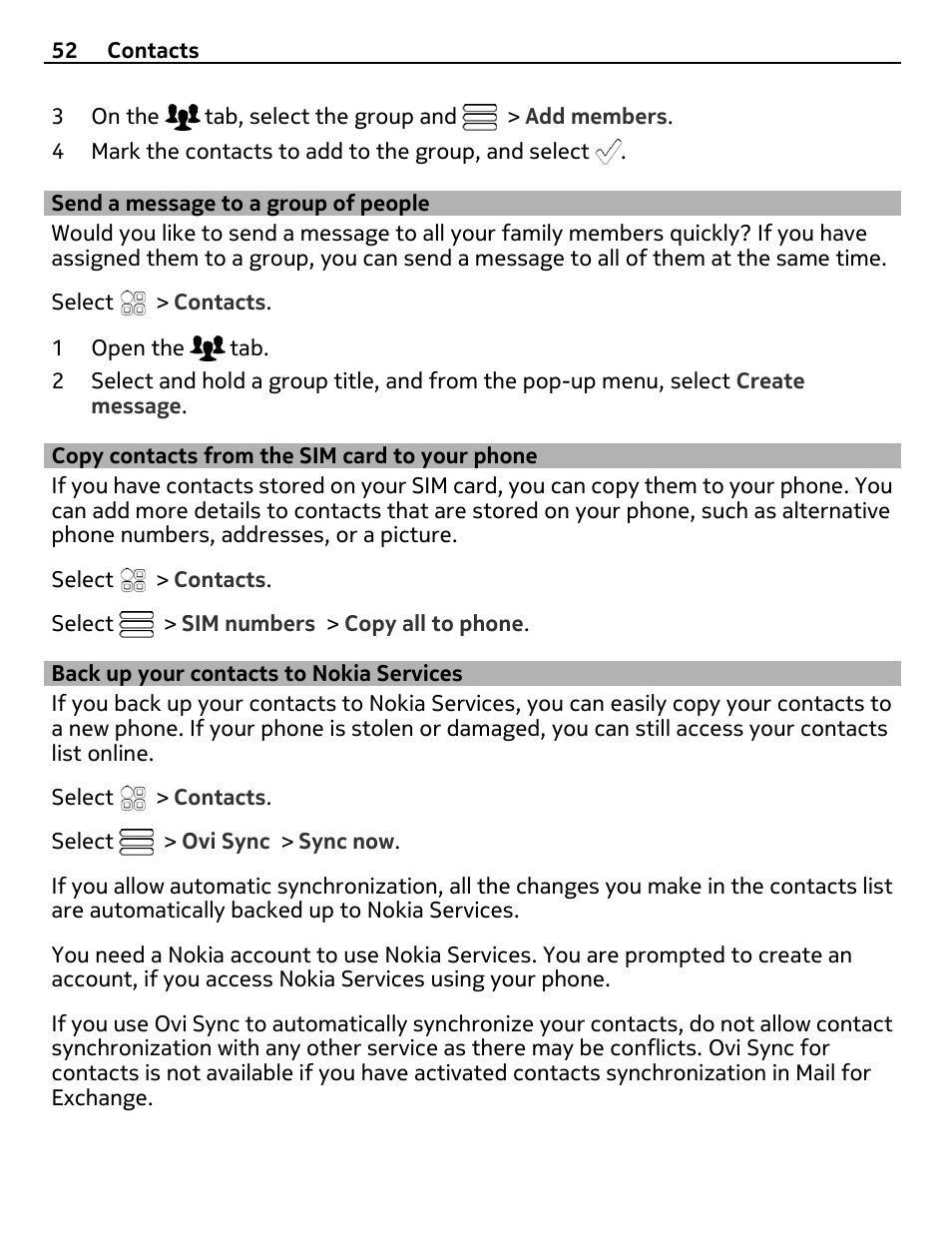 52 Contacts

3 On the tab, select the group and > Add members.
4 Mark the contacts to add to the group, and select .

Send a message to a group of people
Would you like to send a message to all your family members quickly? If you have assigned them to a group, you can send a message to all of them at the same time.

Select > Contacts.

1 Open the tab.
2 Select and hold a group title, and from the pop-up menu, select Create message.

Copy contacts from the SIM card to your phone
If you have contacts stored on your SIM card, you can copy them to your phone. You can add more details to contacts that are stored on your phone, such as alternative phone numbers, addresses, or a picture.

Select > Contacts.

Select > SIM numbers > Copy all to phone.

Back up your contacts to Nokia Services
If you back up your contacts to Nokia Services, you can easily copy your contacts to a new phone. If your phone is stolen or damaged, you can still access your contacts list online.

Select > Contacts.

Select > Ovi Sync > Sync now.

If you allow automatic synchronization, all the changes you make in the contacts list are automatically backed up to Nokia Services.

You need a Nokia account to use Nokia Services. You are prompted to create an account, if you access Nokia Services using your phone.

If you use Ovi Sync to automatically synchronize your contacts, do not allow contact synchronization with any other service as there may be conflicts. Ovi Sync for contacts is not available if you have activated contacts synchronization in Mail for Exchange.